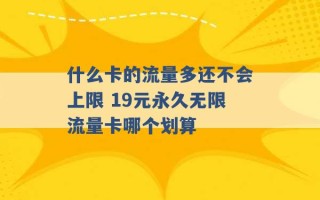 什么卡的流量多还不会上限 19元永久无限流量卡哪个划算